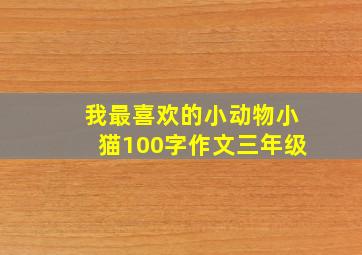 我最喜欢的小动物小猫100字作文三年级